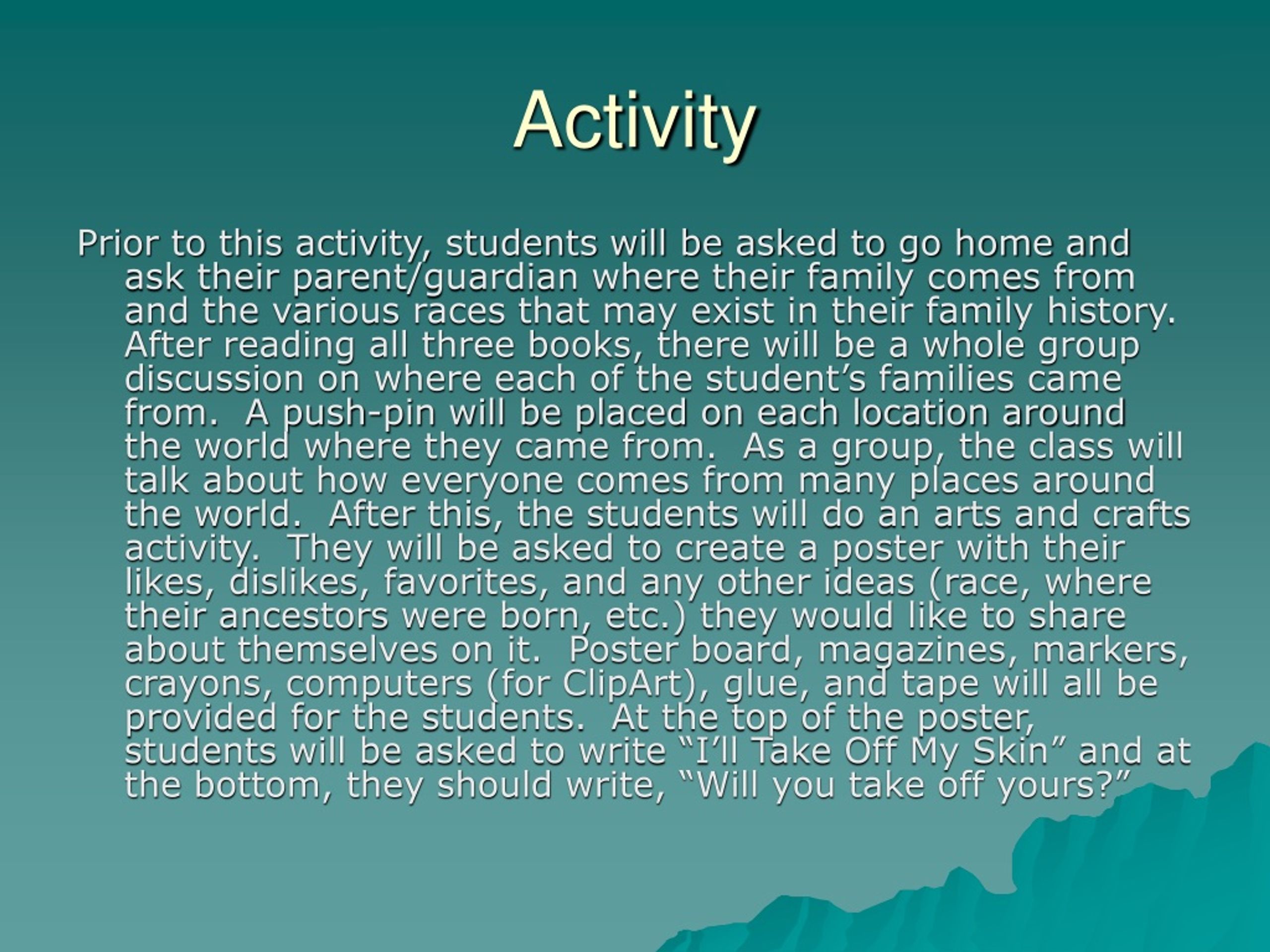 Activity

Prior to this activity, students will be asked to go home and ask their parent/guardian where their family comes from and the various races that may exist in their family history. After reading all three books, there will be a whole group discussion on where each of the student’s families came from.  A push-pin will be placed on each location around the world where they came from.  As a group, the class will talk about how everyone comes from many places around the world.  After this, the students will do an arts and crafts activity.  They will be asked to create a poster with their likes, dislikes, favorites, and any other ideas (race, where their ancestors were born, etc.) they would like to share about themselves on it.  Poster board, magazines, markers, crayons, computers (for ClipArt), glue, and tape will all be provided for the students.  At the top of the poster, students will be asked to write “I’ll Take Off My Skin” and at the bottom, they should write, “Will you take off yours?”